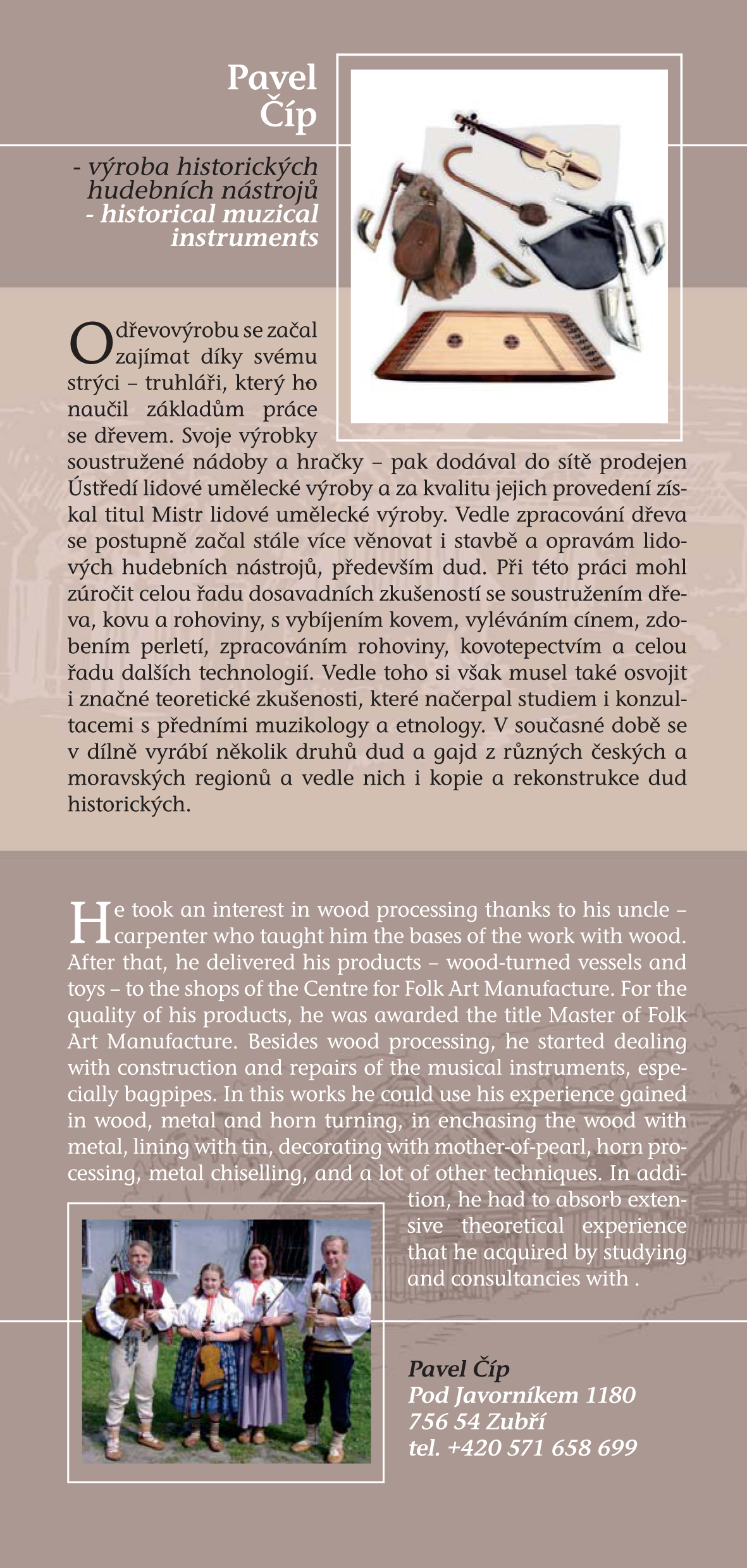 Pavel Číp

- výroba historických hudebních nástrojů
- historical muzical instruments

O dřevovýrobu se začal zajímat díky svému strýci – truhláři, který ho naučil základům práce se dřevem. Svoje výrobky soustružené nádoby a hračky – pak dodával do sítě prodejen Ústředí lidové umělecké výroby a za kvalitu jejich provedení získal titul Mistr lidové umělecké výroby. Vedle zpracování dřeva se postupně začal stále více věnovat i stavbě a opravám lidových hudebních nástrojů, především dud. Při této práci mohl zúročit celou řadu dosavadních zkušeností se soustružením dřeva, kovu a rohoviny, s vybíjením kovem, vyléváním cínem, zdobením perletí, zpracováním rohoviny, kovotepectvím a celou řadu dalších technologií. Vedle toho si však musel také osvojit i značné teoretické zkušenosti, které načerpal studiem i konzultacemi s předními muzikology a etnology. V současné době se v dílně vyrábí několik druhů dud a gajd z různých českých a moravských regionů a vedle nich i kopie a rekonstrukce dud historických.

He took an interest in wood processing thanks to his uncle – carpenter who taught him the bases of the work with wood. After that, he delivered his products – wood-turned vessels and toys – to the shops of the Centre for Folk Art Manufacture. For the quality of his products, he was awarded the title Master of Folk Art Manufacture. Besides wood processing, he started dealing with construction and repairs of the musical instruments, especially bagpipes. In this works he could use his experience gained in wood, metal and horn turning, in enchasing the wood with metal, lining with tin, decorating with mother-of-pearl, horn processing, metal chiselling, and a lot of other techniques. In addition, he had to absorb extensive theoretical experience that he acquired by studying and consultancies with .

Pavel Číp
Pod Javorníkem 1180
756 54 Zubří
tel. +420 571 658 699